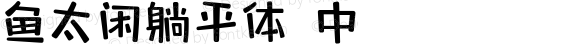 鱼太闲躺平体 中